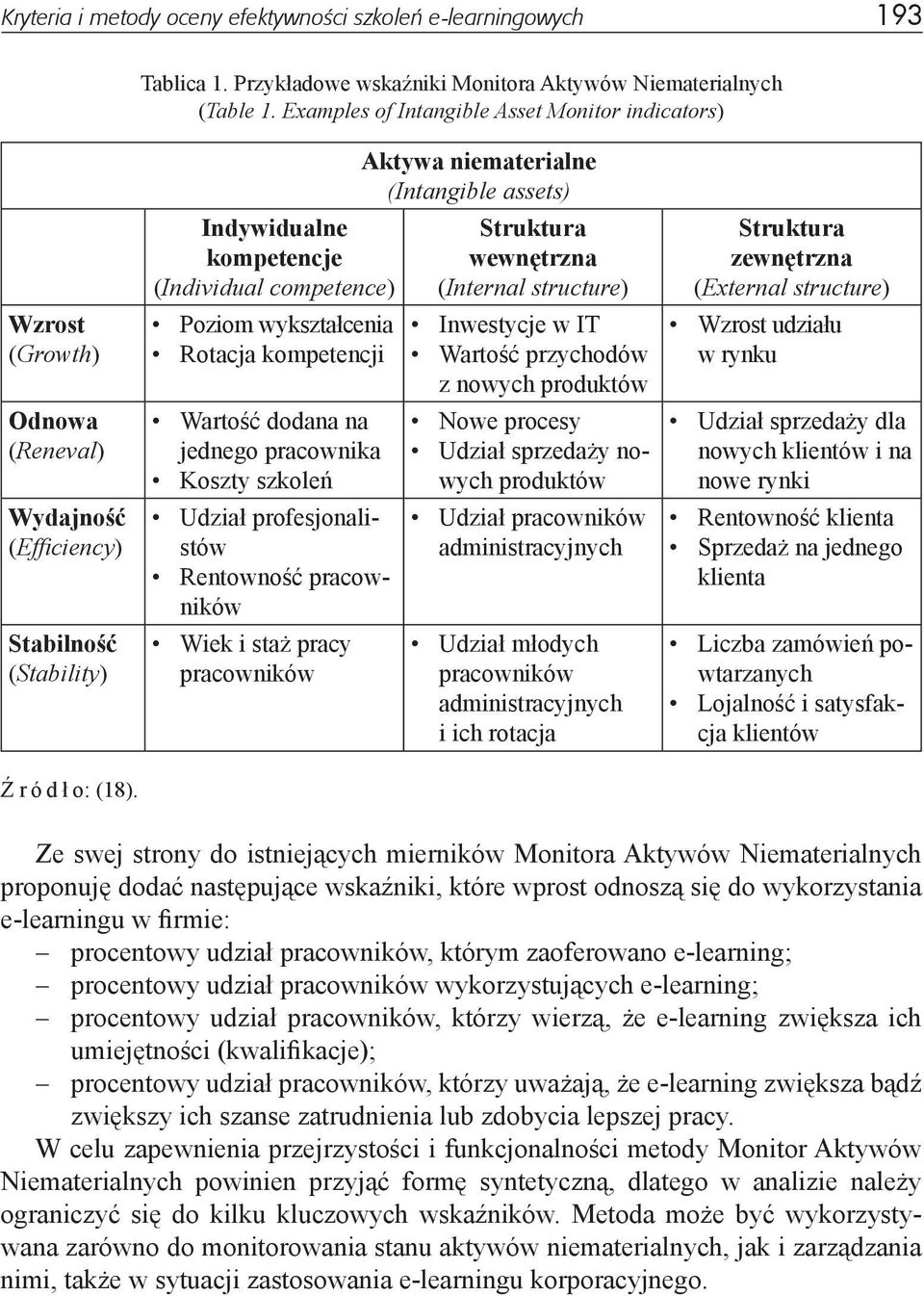 Kryteria i metody oceny efektywności szkoleń e-learningowych 193

Tablica 1. Przykładowe wskaźniki Monitora Aktywów Niematerialnych
(Table 1. Examples of Intangible Asset Monitor indicators)

| | Aktywa niematerialne (Intangible assets) | | |
|---|---|---|---|
| | Indywidualne kompetencje (Individual competence) | Struktura wewnętrzna (Internal structure) | Struktura zewnętrzna (External structure) |
| Wzrost (Growth) | • Poziom wykształcenia • Rotacja kompetencji | • Inwestycje w IT • Wartość przychodów z nowych produktów | • Wzrost udziału w rynku |
| Odnowa (Reneval) | • Wartość dodana na jednego pracownika • Koszty szkoleń | • Nowe procesy • Udział sprzedaży nowych produktów | • Udział sprzedaży dla nowych klientów i na nowe rynki |
| Wydajność (Efficiency) | • Udział profesjonalistów • Rentowność pracowników | • Udział pracowników administracyjnych | • Rentowność klienta • Sprzedaż na jednego klienta |
| Stabilność (Stability) | • Wiek i staż pracy pracowników | • Udział młodych pracowników administracyjnych i ich rotacja | • Liczba zamówień powtarzanych • Lojalność i satysfakcja klientów |

Ź r ó d ł o: (18).

Ze swej strony do istniejących mierników Monitora Aktywów Niematerialnych proponuję dodać następujące wskaźniki, które wprost odnoszą się do wykorzystania e-learningu w firmie:
– procentowy udział pracowników, którym zaoferowano e-learning;
– procentowy udział pracowników wykorzystujących e-learning;
– procentowy udział pracowników, którzy wierzą, że e-learning zwiększa ich umiejętności (kwalifikacje);
– procentowy udział pracowników, którzy uważają, że e-learning zwiększa bądź zwiększy ich szanse zatrudnienia lub zdobycia lepszej pracy.

W celu zapewnienia przejrzystości i funkcjonalności metody Monitor Aktywów Niematerialnych powinien przyjąć formę syntetyczną, dlatego w analizie należy ograniczyć się do kilku kluczowych wskaźników. Metoda może być wykorzystywana zarówno do monitorowania stanu aktywów niematerialnych, jak i zarządzania nimi, także w sytuacji zastosowania e-learningu korporacyjnego.